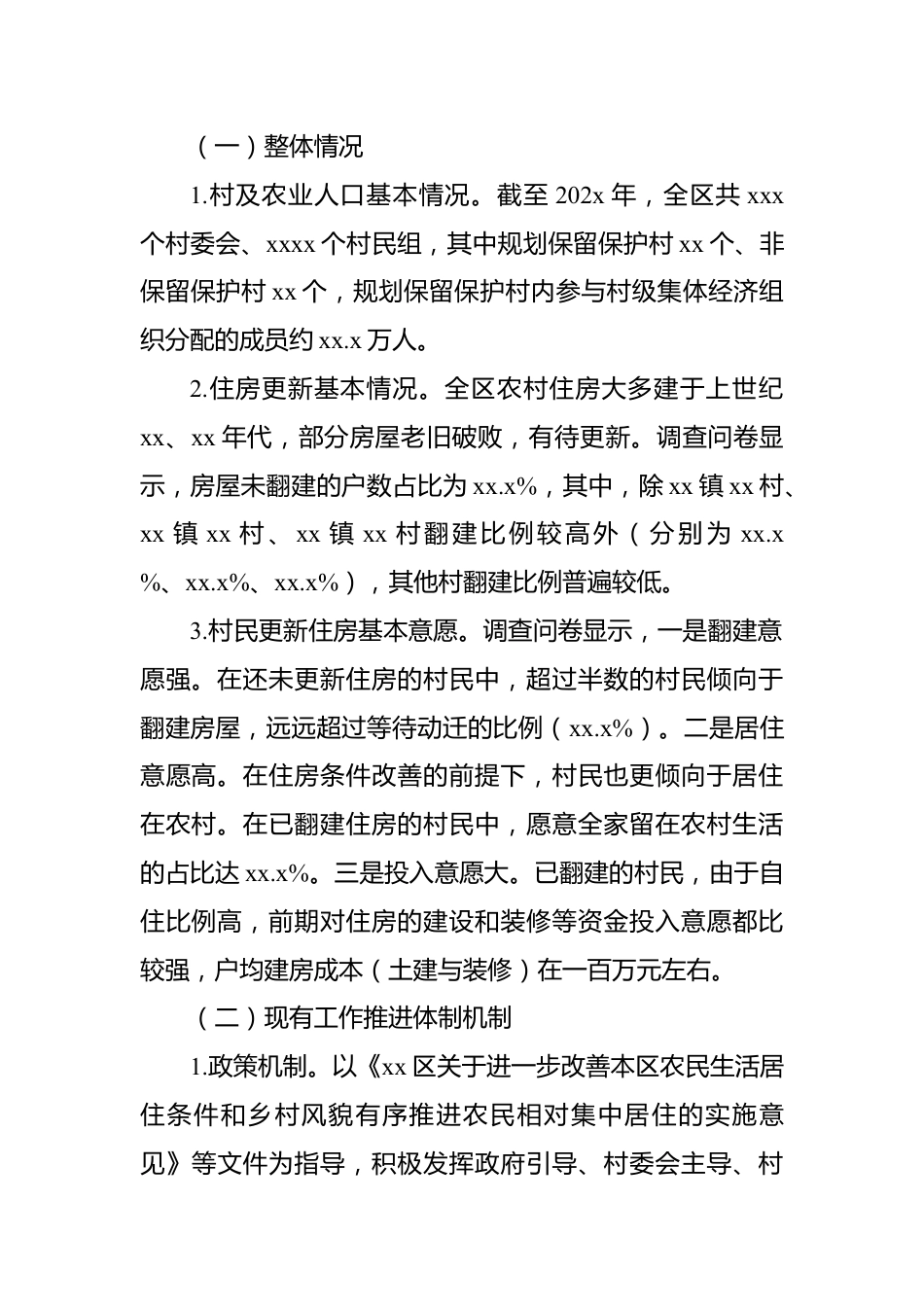 （一）整体情况

1.村及农业人口基本情况。截至 202x 年，全区共 xxx 个村委会、xxxx 个村民组，其中规划保留保护村 xx 个、非保留保护村 xx 个，规划保留保护村内参与村级集体经济组织分配的成员约 xx.x 万人。

2.住房更新基本情况。全区农村住房大多建于上世纪 xx、xx 年代，部分房屋老旧破败，有待更新。调查问卷显示，房屋未翻建的户数占比为 xx.x%，其中，除 xx 镇 xx 村、xx 镇 xx 村、xx 镇 xx 村翻建比例较高外（分别为 xx.x%、xx.x%、xx.x%），其他村翻建比例普遍较低。

3.村民更新住房基本意愿。调查问卷显示，一是翻建意愿强。在还未更新住房的村民中，超过半数的村民倾向于翻建房屋，远远超过等待动迁的比例（xx.x%）。二是居住意愿高。在住房条件改善的前提下，村民也更倾向于居住在农村。在已翻建住房的村民中，愿意全家留在农村生活的占比达 xx.x%。三是投入意愿大。已翻建的村民，由于自住比例高，前期对住房的建设和装修等资金投入意愿都比较强，户均建房成本（土建与装修）在一百万元左右。

（二）现有工作推进体制机制

1.政策机制。以《xx 区关于进一步改善本区农民生活居住条件和乡村风貌有序推进农民相对集中居住的实施意见》等文件为指导，积极发挥政府引导、村委会主导、村